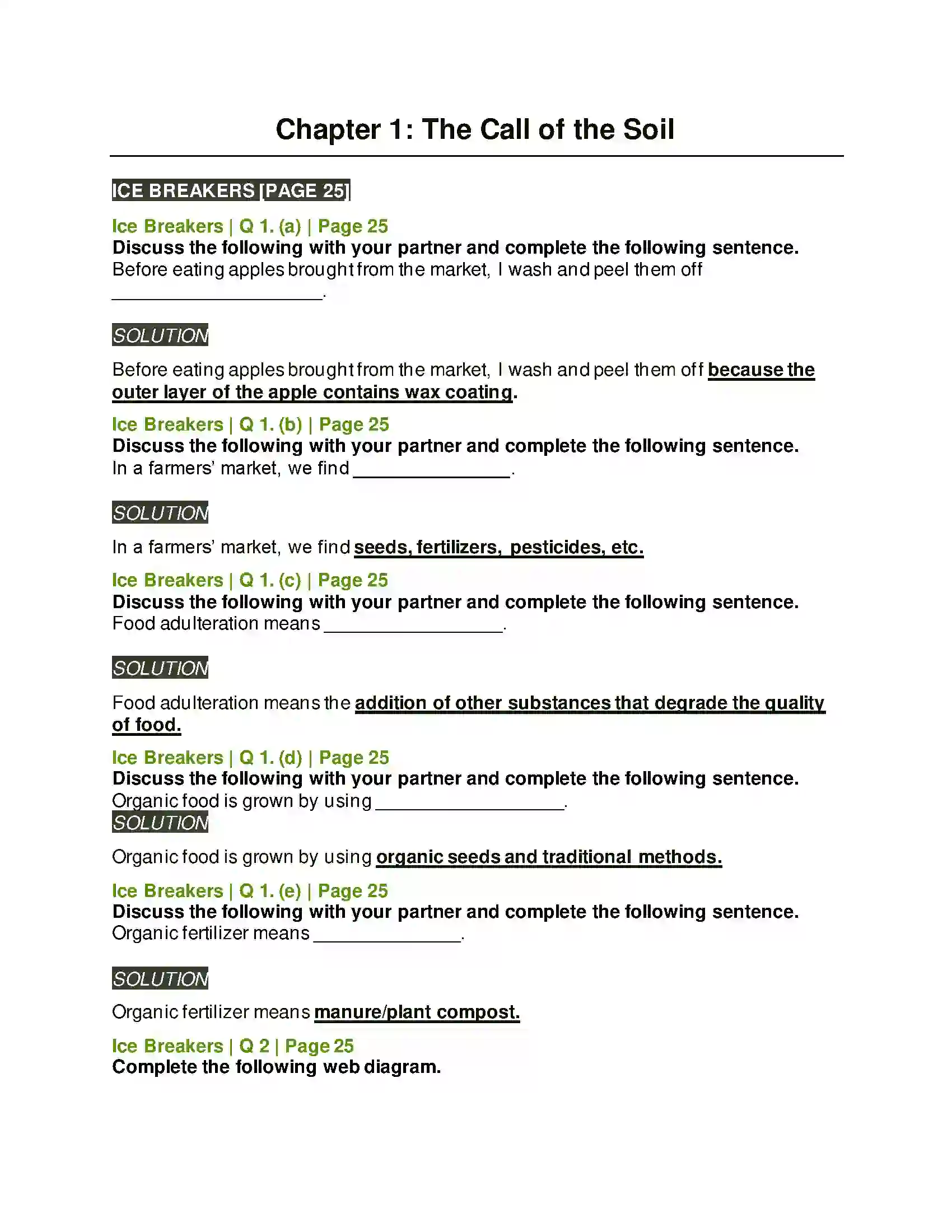 Chapter 1: The Call of the Soil

ICE BREAKERS [PAGE 25]

Ice Breakers | Q 1. (a) | Page 25
Discuss the following with your partner and complete the following sentence.
Before eating apples brought from the market, I wash and peel them off ____.

SOLUTION

Before eating apples brought from the market, I wash and peel them off because the outer layer of the apple contains wax coating.

Ice Breakers | Q 1. (b) | Page 25
Discuss the following with your partner and complete the following sentence.
In a farmers' market, we find ____.

SOLUTION

In a farmers' market, we find seeds, fertilizers, pesticides, etc.

Ice Breakers | Q 1. (c) | Page 25
Discuss the following with your partner and complete the following sentence.
Food adulteration means ____.

SOLUTION

Food adulteration means the addition of other substances that degrade the quality of food.

Ice Breakers | Q 1. (d) | Page 25
Discuss the following with your partner and complete the following sentence.
Organic food is grown by using ____.

SOLUTION

Organic food is grown by using organic seeds and traditional methods.

Ice Breakers | Q 1. (e) | Page 25
Discuss the following with your partner and complete the following sentence.
Organic fertilizer means ____.

SOLUTION

Organic fertilizer means manure/plant compost.

Ice Breakers | Q 2 | Page 25
Complete the following web diagram.